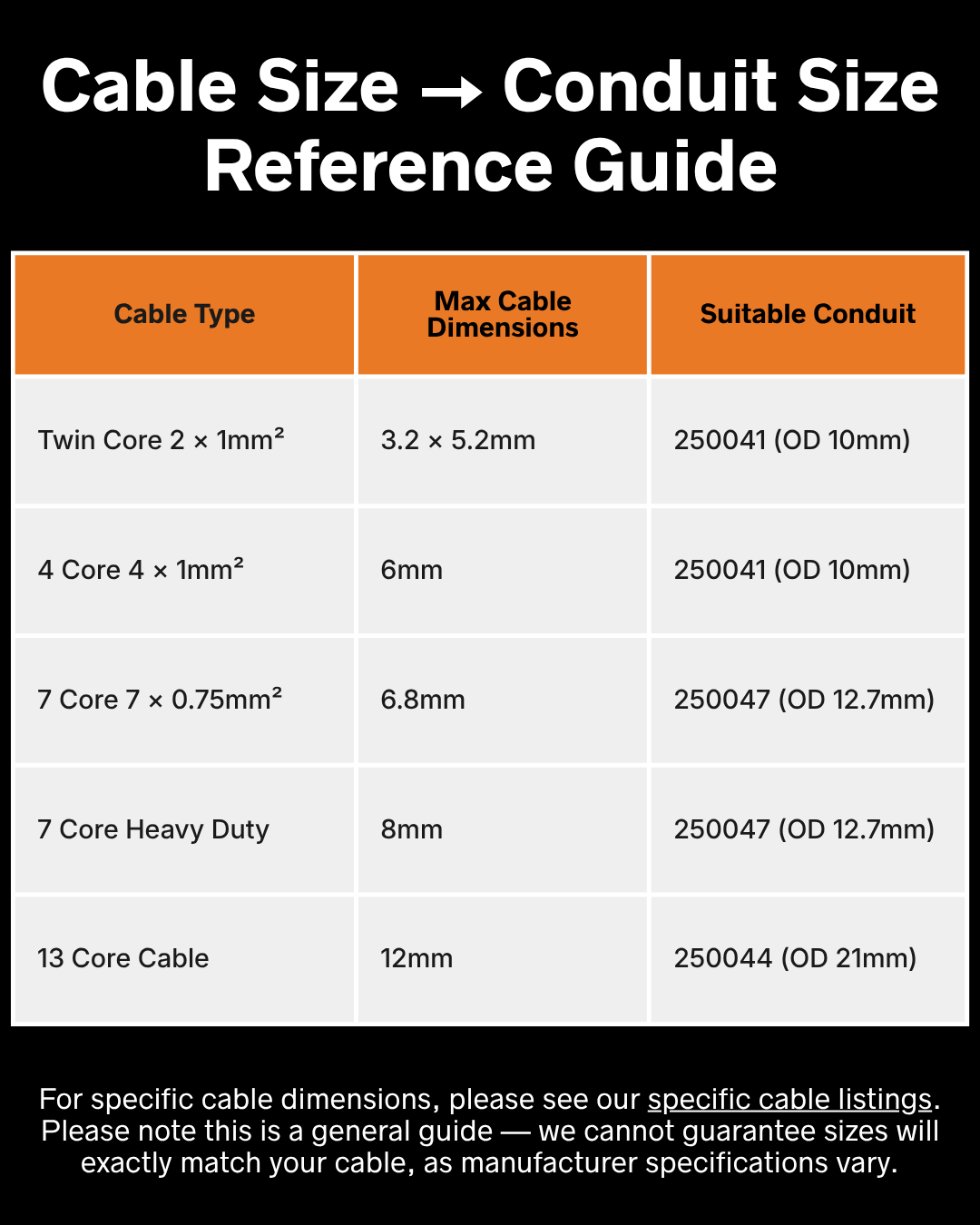 Cable Size → Conduit Size Reference Guide

| Cable Type | Max Cable Dimensions | Suitable Conduit |
|---|---|---|
| Twin Core 2 × 1mm² | 3.2 × 5.2mm | 250041 (OD 10mm) |
| 4 Core 4 × 1mm² | 6mm | 250041 (OD 10mm) |
| 7 Core 7 × 0.75mm² | 6.8mm | 250047 (OD 12.7mm) |
| 7 Core Heavy Duty | 8mm | 250047 (OD 12.7mm) |
| 13 Core Cable | 12mm | 250044 (OD 21mm) |

For specific cable dimensions, please see our specific cable listings. Please note this is a general guide — we cannot guarantee sizes will exactly match your cable, as manufacturer specifications vary.